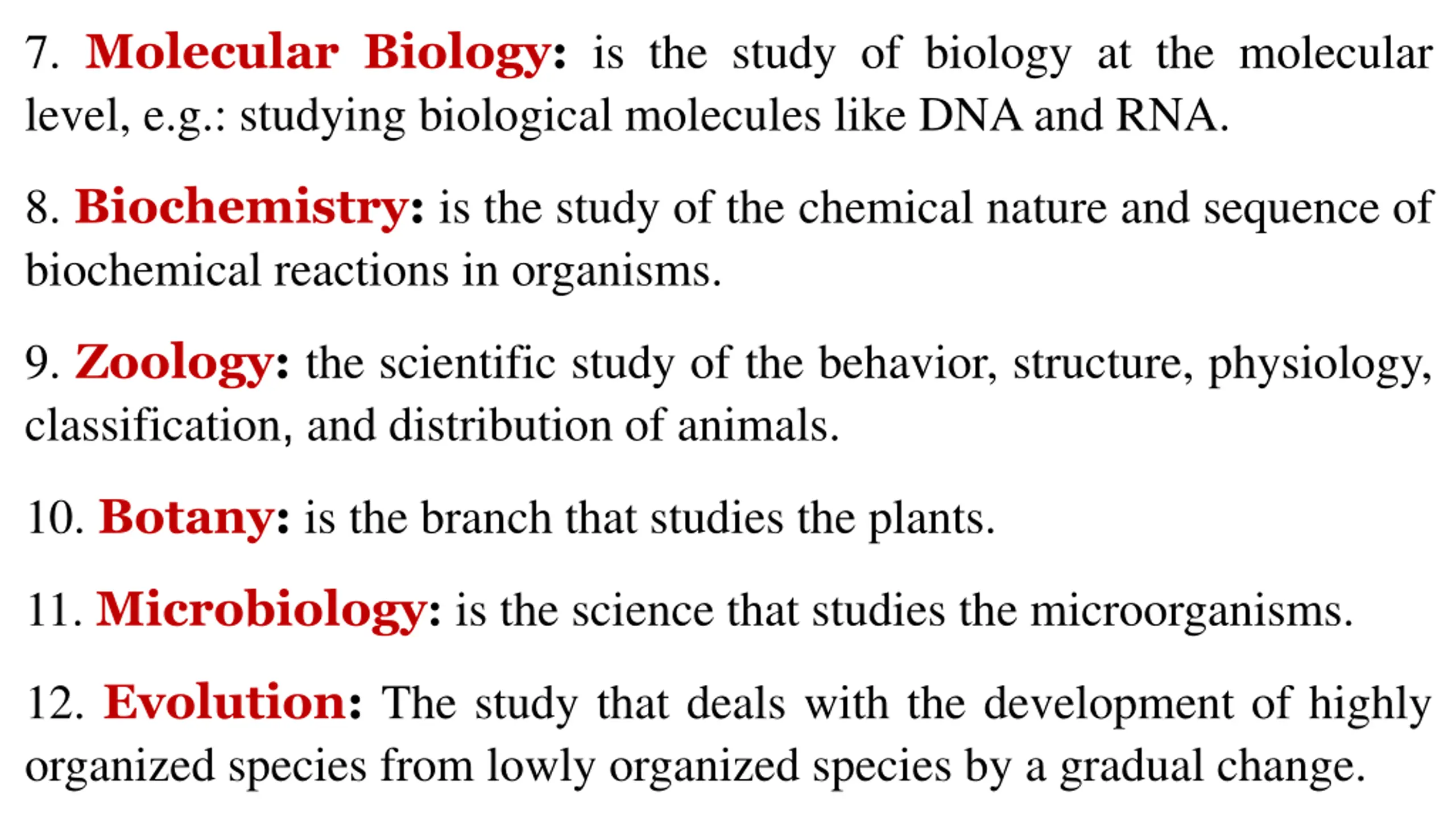 7. Molecular Biology: is the study of biology at the molecular level, e.g.: studying biological molecules like DNA and RNA.

8. Biochemistry: is the study of the chemical nature and sequence of biochemical reactions in organisms.

9. Zoology: the scientific study of the behavior, structure, physiology, classification, and distribution of animals.

10. Botany: is the branch that studies the plants.

11. Microbiology: is the science that studies the microorganisms.

12. Evolution: The study that deals with the development of highly organized species from lowly organized species by a gradual change.